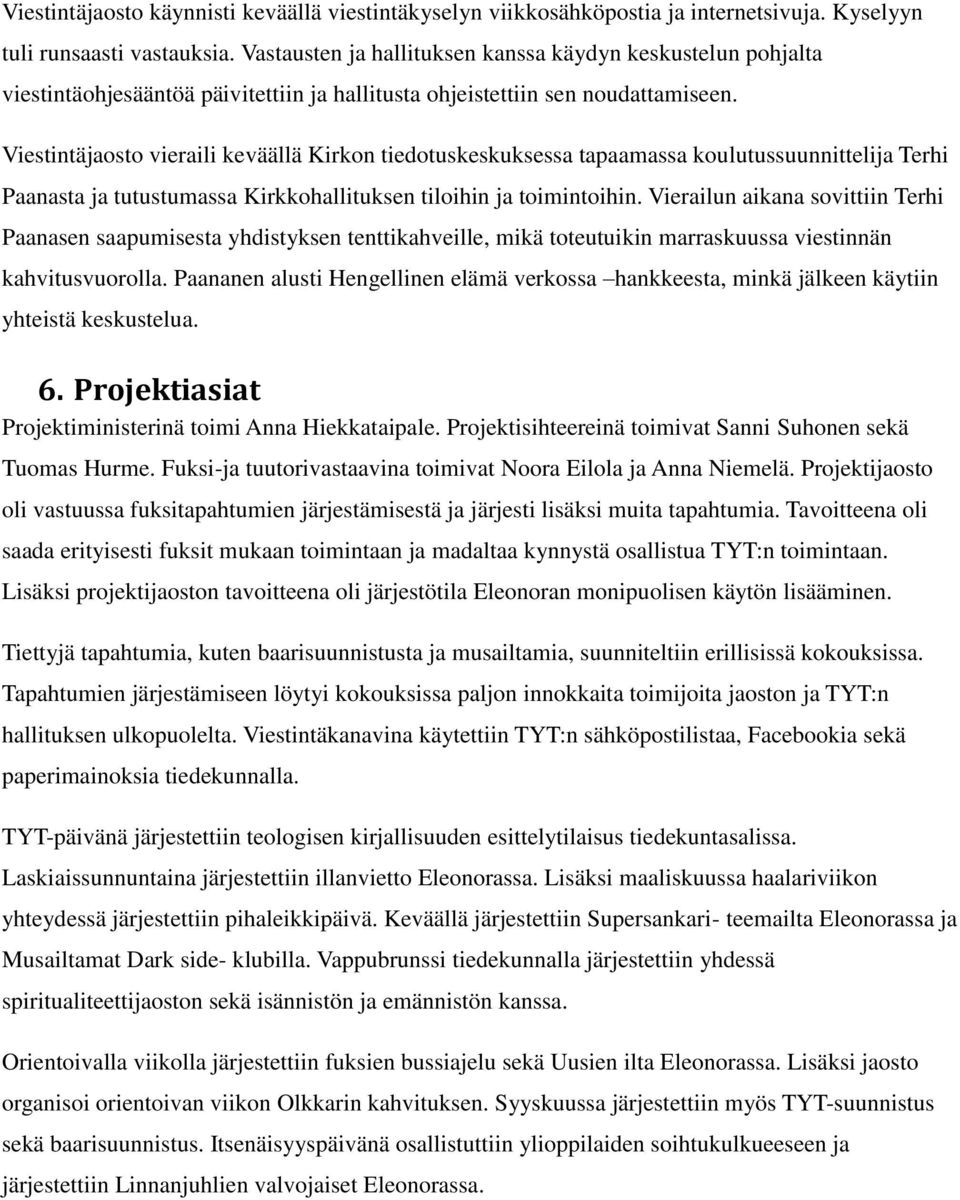 Viestintäjaosto käynnisti keväällä viestintäkyselyn viikkosähköpostia ja internetsivuja. Kyselyyn tuli runsaasti vastauksia. Vastausten ja hallituksen kanssa käydyn keskustelun pohjalta viestintäohjesääntöä päivitettiin ja hallitusta ohjeistettiin sen noudattamiseen.

Viestintäjaosto vieraili keväällä Kirkon tiedotuskeskuksessa tapaamassa koulutussuunnittelija Terhi Paanasta ja tutustumassa Kirkkohallituksen tiloihin ja toimintoihin. Vierailun aikana sovittiin Terhi Paanasen saapumisesta yhdistyksen tenttikahveille, mikä toteutuikin marraskuussa viestinnän kahvitusvuorolla. Paananen alusti Hengellinen elämä verkossa –hankkeesta, minkä jälkeen käytiin yhteistä keskustelua.

6. Projektiasiat

Projektiministerinä toimi Anna Hiekkataipale. Projektisihteereinä toimivat Sanni Suhonen sekä Tuomas Hurme. Fuksi-ja tuutorivastaavina toimivat Noora Eilola ja Anna Niemelä. Projektijaosto oli vastuussa fuksitapahtumien järjestämisestä ja järjesti lisäksi muita tapahtumia. Tavoitteena oli saada erityisesti fuksit mukaan toimintaan ja madaltaa kynnystä osallistua TYT:n toimintaan. Lisäksi projektijaoston tavoitteena oli järjestötila Eleonoran monipuolisen käytön lisääminen.

Tiettyjä tapahtumia, kuten baarisuunnistusta ja musailtamia, suunniteltiin erillisissä kokouksissa. Tapahtumien järjestämiseen löytyi kokouksissa paljon innokkaita toimijoita jaoston ja TYT:n hallituksen ulkopuolelta. Viestintäkanavina käytettiin TYT:n sähköpostilistaa, Facebookia sekä paperimainoksia tiedekunnalla.

TYT-päivänä järjestettiin teologisen kirjallisuuden esittelytilaisus tiedekuntasalissa. Laskiaissunnuntaina järjestettiin illanvietto Eleonorassa. Lisäksi maaliskuussa haalariviikon yhteydessä järjestettiin pihaleikkipäivä. Keväällä järjestettiin Supersankari- teemailta Eleonorassa ja Musailtamat Dark side- klubilla. Vappubrunssi tiedekunnalla järjestettiin yhdessä spiritualiteettijaoston sekä isännistön ja emännistön kanssa.

Orientoivalla viikolla järjestettiin fuksien bussiajelu sekä Uusien ilta Eleonorassa. Lisäksi jaosto organisoi orientoivan viikon Olkkarin kahvituksen. Syyskuussa järjestettiin myös TYT-suunnistus sekä baarisuunnistus. Itsenäisyyspäivänä osallistuttiin ylioppilaiden soihtukulkueeseen ja järjestettiin Linnanjuhlien valvojaiset Eleonorassa.